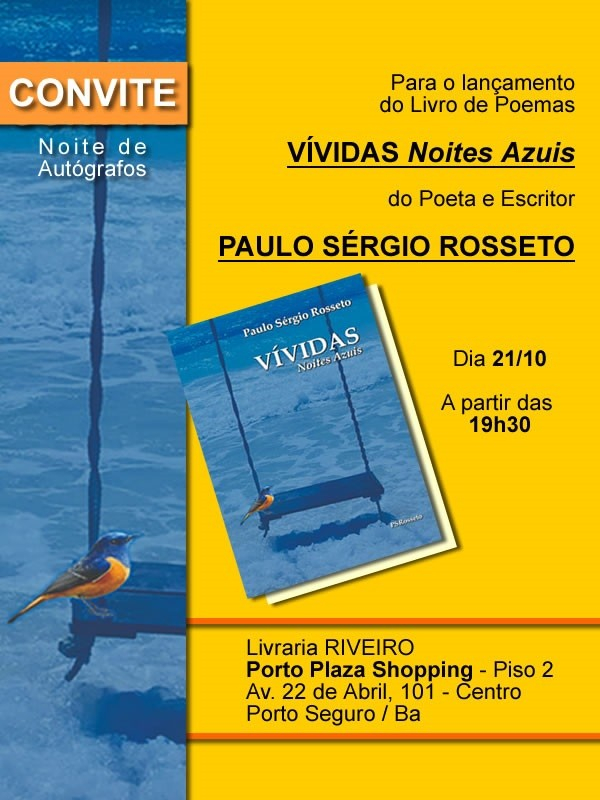 CONVITE

Noite de Autógrafos

Para o lançamento do Livro de Poemas

VÍVIDAS Noites Azuis

do Poeta e Escritor

PAULO SÉRGIO ROSSETO

Paulo Sérgio Rosseto

VÍVIDAS
Noites Azuis

PSRosseto

Dia 21/10

A partir das
19h30

Livraria RIVEIRO
Porto Plaza Shopping - Piso 2
Av. 22 de Abril, 101 - Centro
Porto Seguro / Ba